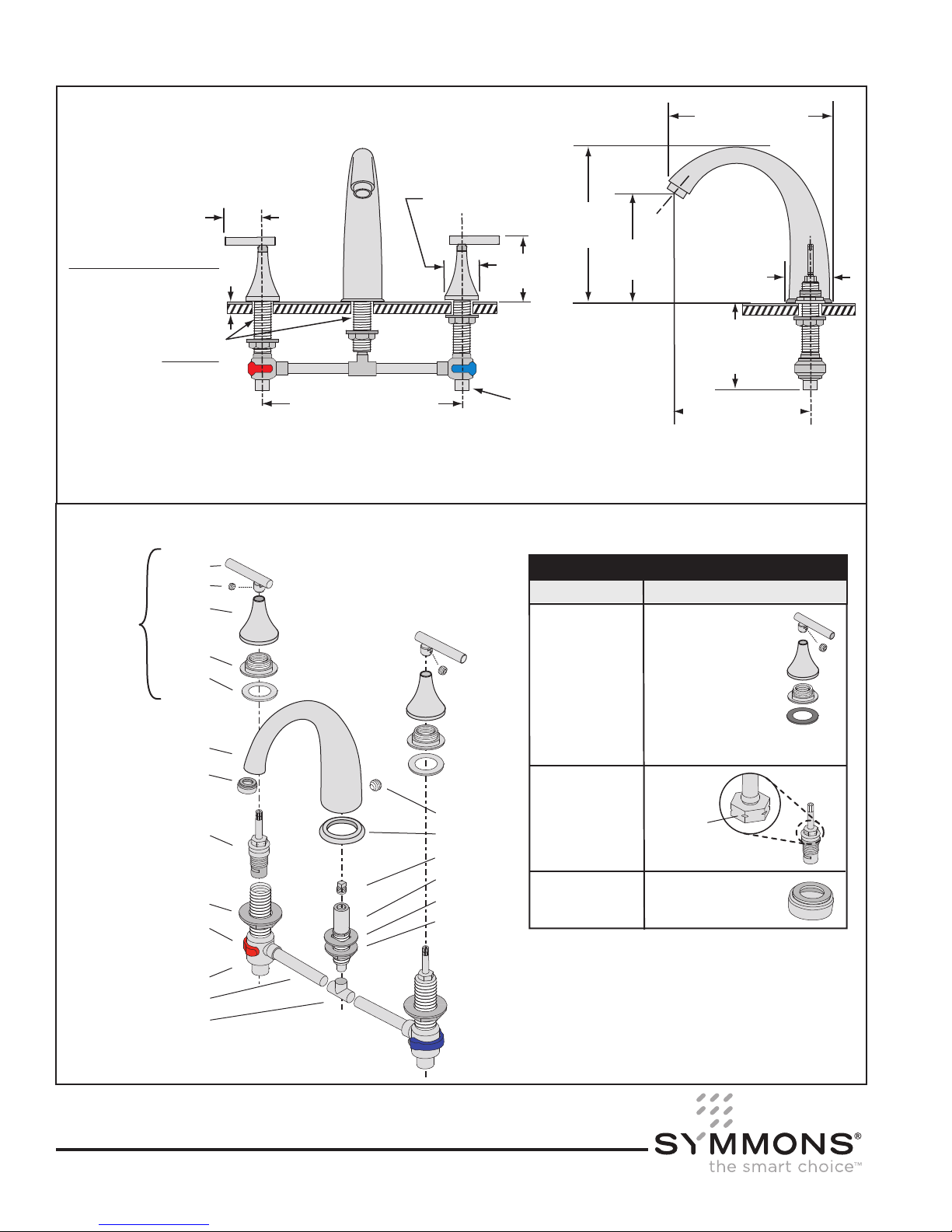 SYMMONS®
the smart choice™